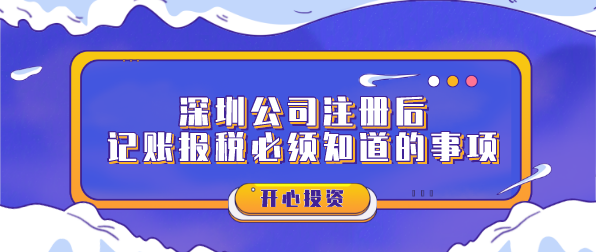 深圳公司注册后
记账报税必须知道的事项

开心投资